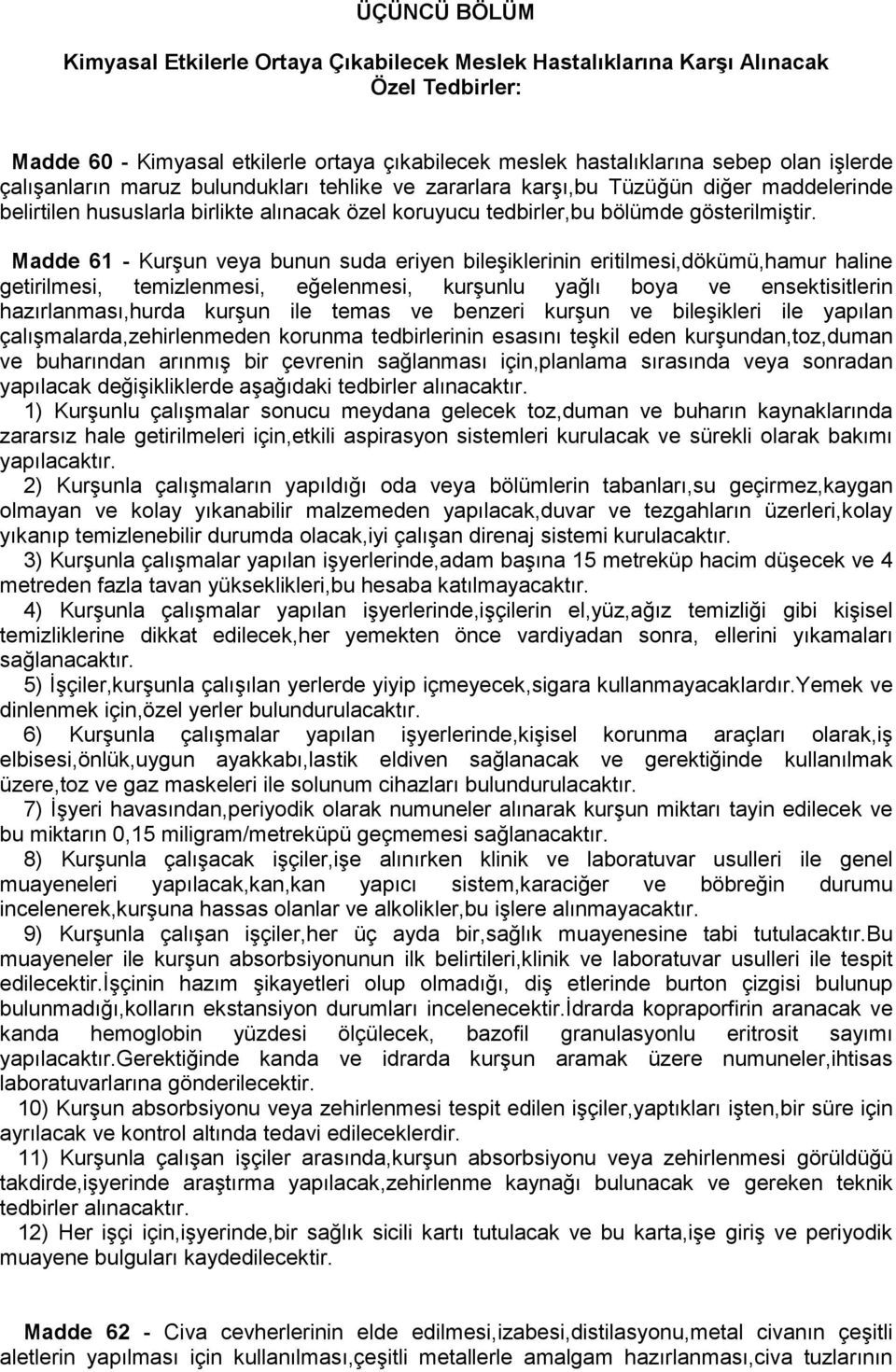 ÜÇÜNCÜ BÖLÜM

Kimyasal Etkilerle Ortaya Çıkabilecek Meslek Hastalıklarına Karşı Alınacak Özel Tedbirler:

Madde 60 - Kimyasal etkilerle ortaya çıkabilecek meslek hastalıklarına sebep olan işlerde çalışanların maruz bulundukları tehlike ve zararlara karşı,bu Tüzüğün diğer maddelerinde belirtilen hususlarla birlikte alınacak özel koruyucu tedbirler,bu bölümde gösterilmiştir.

Madde 61 - Kurşun veya bunun suda eriyen bileşiklerinin eritilmesi,dökümü,hamur haline getirilmesi, temizlenmesi, eğelenmesi, kurşunlu yağlı boya ve ensektisitlerin hazırlanması,hurda kurşun ile temas ve benzeri kurşun ve bileşikleri ile yapılan çalışmalarda,zehirlenmeden korunma tedbirlerinin esasını teşkil eden kurşundan,toz,duman ve buharından arınmış bir çevrenin sağlanması için,planlama sırasında veya sonradan yapılacak değişikliklerde aşağıdaki tedbirler alınacaktır.

1) Kurşunlu çalışmalar sonucu meydana gelecek toz,duman ve buharın kaynaklarında zararsız hale getirilmeleri için,etkili aspirasyon sistemleri kurulacak ve sürekli olarak bakımı yapılacaktır.

2) Kurşunla çalışmaların yapıldığı oda veya bölümlerin tabanları,su geçirmez,kaygan olmayan ve kolay yıkanabilir malzemeden yapılacak,duvar ve tezgahların üzerleri,kolay yıkanıp temizlenebilir durumda olacak,iyi çalışan direnaj sistemi kurulacaktır.

3) Kurşunla çalışmalar yapılan işyerlerinde,adam başına 15 metreküp hacim düşecek ve 4 metreden fazla tavan yükseklikleri,bu hesaba katılmayacaktır.

4) Kurşunla çalışmalar yapılan işyerlerinde,işçilerin el,yüz,ağız temizliği gibi kişisel temizliklerine dikkat edilecek,her yemekten önce vardiyadan sonra, ellerini yıkamaları sağlanacaktır.

5) İşçiler,kurşunla çalışılan yerlerde yiyip içmeyecek,sigara kullanmayacaklardır.Yemek ve dinlenmek için,özel yerler bulundurulacaktır.

6) Kurşunla çalışmalar yapılan işyerlerinde,kişisel korunma araçları olarak,iş elbisesi,önlük,uygun ayakkabı,lastik eldiven sağlanacak ve gerektiğinde kullanılmak üzere,toz ve gaz maskeleri ile solunum cihazları bulundurulacaktır.

7) İşyeri havasından,periyodik olarak numuneler alınarak kurşun miktarı tayin edilecek ve bu miktarın 0,15 miligram/metreküpü geçmemesi sağlanacaktır.

8) Kurşunla çalışacak işçiler,işe alınırken klinik ve laboratuvar usulleri ile genel muayeneleri yapılacak,kan,kan yapıcı sistem,karaciğer ve böbreğin durumu incelenerek,kurşuna hassas olanlar ve alkolikler,bu işlere alınmayacaktır.

9) Kurşunla çalışan işçiler,her üç ayda bir,sağlık muayenesine tabi tutulacaktır.Bu muayeneler ile kurşun absorbsiyonunun ilk belirtileri,klinik ve laboratuvar usulleri ile tespit edilecektir.İşçinin hazım şikayetleri olup olmadığı, diş etlerinde burton çizgisi bulunup bulunmadığı,kolların ekstansiyon durumları incelenecektir.İdrarda koproporfirin aranacak ve kanda hemoglobin yüzdesi ölçülecek, bazofil granulasyonlu eritrosit sayımı yapılacaktır.Gerektiğinde kanda ve idrarda kurşun aramak üzere numuneler,ihtisas laboratuvarlarına gönderilecektir.

10) Kurşun absorbsiyonu veya zehirlenmesi tespit edilen işçiler,yaptıkları işten,bir süre için ayrılacak ve kontrol altında tedavi edileceklerdir.

11) Kurşunla çalışan işçiler arasında,kurşun absorbsiyonu veya zehirlenmesi görüldüğü takdirde,işyerinde araştırma yapılacak,zehirlenme kaynağı bulunacak ve gereken teknik tedbirler alınacaktır.

12) Her işçi için,işyerinde,bir sağlık sicili kartı tutulacak ve bu karta,işe giriş ve periyodik muayene bulguları kaydedilecektir.

Madde 62 - Civa cevherlerinin elde edilmesi,izabesi,distilasyonu,metal civanın çeşitli aletlerin yapılması için kullanılması,çeşitli metallerle amalgam hazırlanması,civa tuzlarının